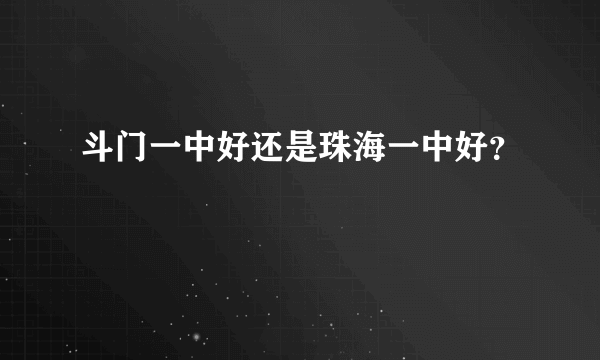 斗门一中好还是珠海一中好?